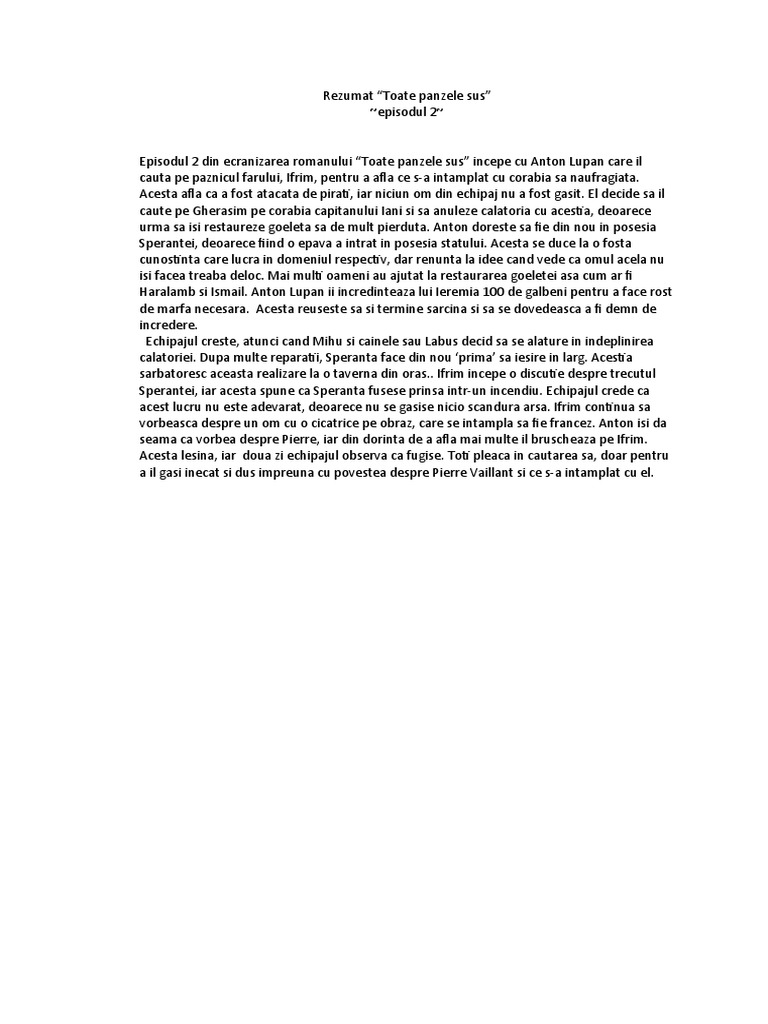 Rezumat "Toate panzele sus"
"episodul 2"

Episodul 2 din ecranizarea romanului "Toate panzele sus" incepe cu Anton Lupan care il cauta pe paznicul farului, Ifrim, pentru a afla ce s-a intamplat cu corabia sa naufragiata. Acesta afla ca a fost atacata de pirati, iar niciun om din echipaj nu a fost gasit. El decide sa il caute pe Gherasim pe corabia capitanului Iani si sa anuleze calatoria cu acestia, deoarece urma sa isi restaureze goeleta sa de mult pierduta. Anton doreste sa fie din nou in posesia Sperantei, deoarece fiind o epava a intrat in posesia statului. Acesta se duce la o fosta cunostinta care lucra in domeniul respectiv, dar renunta la idee cand vede ca omul acela nu isi facea treaba deloc. Mai multi oameni au ajutat la restaurarea goeletei asa cum ar fi Haralamb si Ismail. Anton Lupan ii incredinteaza lui Ieremia 100 de galbeni pentru a face rost de marfa necesara. Acesta reuseste sa si termine sarcina si sa se dovedeasca a fi demn de incredere.

Echipajul creste, atunci cand Mihu si cainele sau Labus decid sa se alature in indeplinirea calatoriei. Dupa multe reparatii, Speranta face din nou 'prima' sa iesire in larg. Acestia sarbatoresc aceasta realizare la o taverna din oras.. Ifrim incepe o discutie despre trecutul Sperantei, iar acesta spune ca Speranta fusese prinsa intr-un incendiu. Echipajul crede ca acest lucru nu este adevarat, deoarece nu se gasise nicio scandura arsa. Ifrim continua sa vorbeasca despre un om cu o cicatrice pe obraz, care se intampla sa fie francez. Anton isi da seama ca vorbea despre Pierre, iar din dorinta de a afla mai multe il bruscheaza pe Ifrim. Acesta lesina, iar doua zi echipajul observa ca fugise. Toti pleaca in cautarea sa, doar pentru a il gasi inecat si dus impreuna cu povestea despre Pierre Vaillant si ce s-a intamplat cu el.